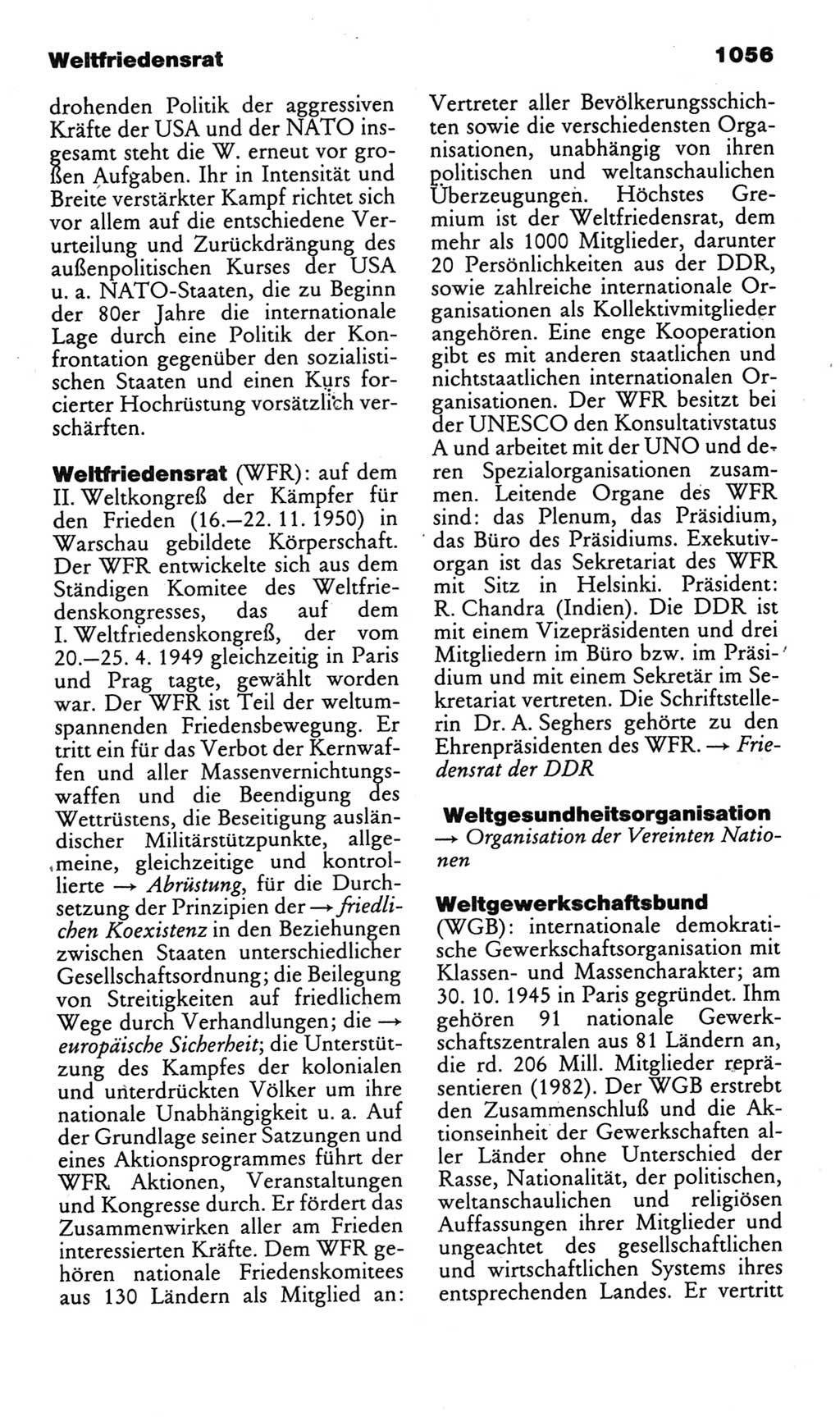 Weltfriedensrat

1056

drohenden Politik der aggressiven Kräfte der USA und der NATO insgesamt steht die W. erneut vor großen Aufgaben. Ihr in Intensität und Breite verstärkter Kampf richtet sich vor allem auf die entschiedene Verurteilung und Zurückdrängung des außenpolitischen Kurses der USA u. a. NATO-Staaten, die zu Beginn der 80er Jahre die internationale Lage durch eine Politik der Konfrontation gegenüber den sozialistischen Staaten und einen Kurs forcierter Hochrüstung vorsätzlich verschärften.

Weltfriedensrat (WFR): auf dem II. Weltkongreß der Kämpfer für den Frieden (16.—22. 11. 1950) in Warschau gebildete Körperschaft. Der WFR entwickelte sich aus dem Ständigen Komitee des Weltfriedenskongresses, das auf dem I. Weltfriedenskongreß, der vom 20.—25. 4. 1949 gleichzeitig in Paris und Prag tagte, gewählt worden war. Der WFR ist Teil der weltumspannenden Friedensbewegung. Er tritt ein für das Verbot der Kernwaffen und aller Massenvernichtungswaffen und die Beendigung des Wettrüstens, die Beseitigung ausländischer Militärstützpunkte, allgemeine, gleichzeitige und kontrollierte → Abrüstung, für die Durchsetzung der Prinzipien der → friedlichen Koexistenz in den Beziehungen zwischen Staaten unterschiedlicher Gesellschaftsordnung; die Beilegung von Streitigkeiten auf friedlichem Wege durch Verhandlungen; die → europäische Sicherheit; die Unterstützung des Kampfes der kolonialen und unterdrückten Völker um ihre nationale Unabhängigkeit u. a. Auf der Grundlage seiner Satzungen und eines Aktionsprogrammes führt der WFR Aktionen, Veranstaltungen und Kongresse durch. Er fördert das Zusammenwirken aller am Frieden interessierten Kräfte. Dem WFR gehören nationale Friedenskomitees aus 130 Ländern als Mitglied an: Vertreter aller Bevölkerungsschichten sowie die verschiedensten Organisationen, unabhängig von ihren politischen und weltanschaulichen Überzeugungen. Höchstes Gremium ist der Weltfriedensrat, dem mehr als 1000 Mitglieder, darunter 20 Persönlichkeiten aus der DDR, sowie zahlreiche internationale Organisationen als Kollektivmitglieder angehören. Eine enge Kooperation gibt es mit anderen staatlichen und nichtstaatlichen internationalen Organisationen. Der WFR besitzt bei der UNESCO den Konsultativstatus A und arbeitet mit der UNO und deren Spezialorganisationen zusammen. Leitende Organe des WFR sind: das Plenum, das Präsidium, das Büro des Präsidiums. Exekutivorgan ist das Sekretariat des WFR mit Sitz in Helsinki. Präsident: R. Chandra (Indien). Die DDR ist mit einem Vizepräsidenten und drei Mitgliedern im Büro bzw. im Präsidium und mit einem Sekretär im Sekretariat vertreten. Die Schriftstellerin Dr. A. Seghers gehörte zu den Ehrenpräsidenten des WFR. → Friedensrat der DDR

Weltgesundheitsorganisation → Organisation der Vereinten Nationen

Weltgewerkschaftsbund (WGB): internationale demokratische Gewerkschaftsorganisation mit Klassen- und Massencharakter; am 30. 10. 1945 in Paris gegründet. Ihm gehören 91 nationale Gewerkschaftszentralen aus 81 Ländern an, die rd. 206 Mill. Mitglieder repräsentieren (1982). Der WGB erstrebt den Zusammenschluß und die Aktionseinheit der Gewerkschaften aller Länder ohne Unterschied der Rasse, Nationalität, der politischen, weltanschaulichen und religiösen Auffassungen ihrer Mitglieder und ungeachtet des gesellschaftlichen und wirtschaftlichen Systems ihres entsprechenden Landes. Er vertritt